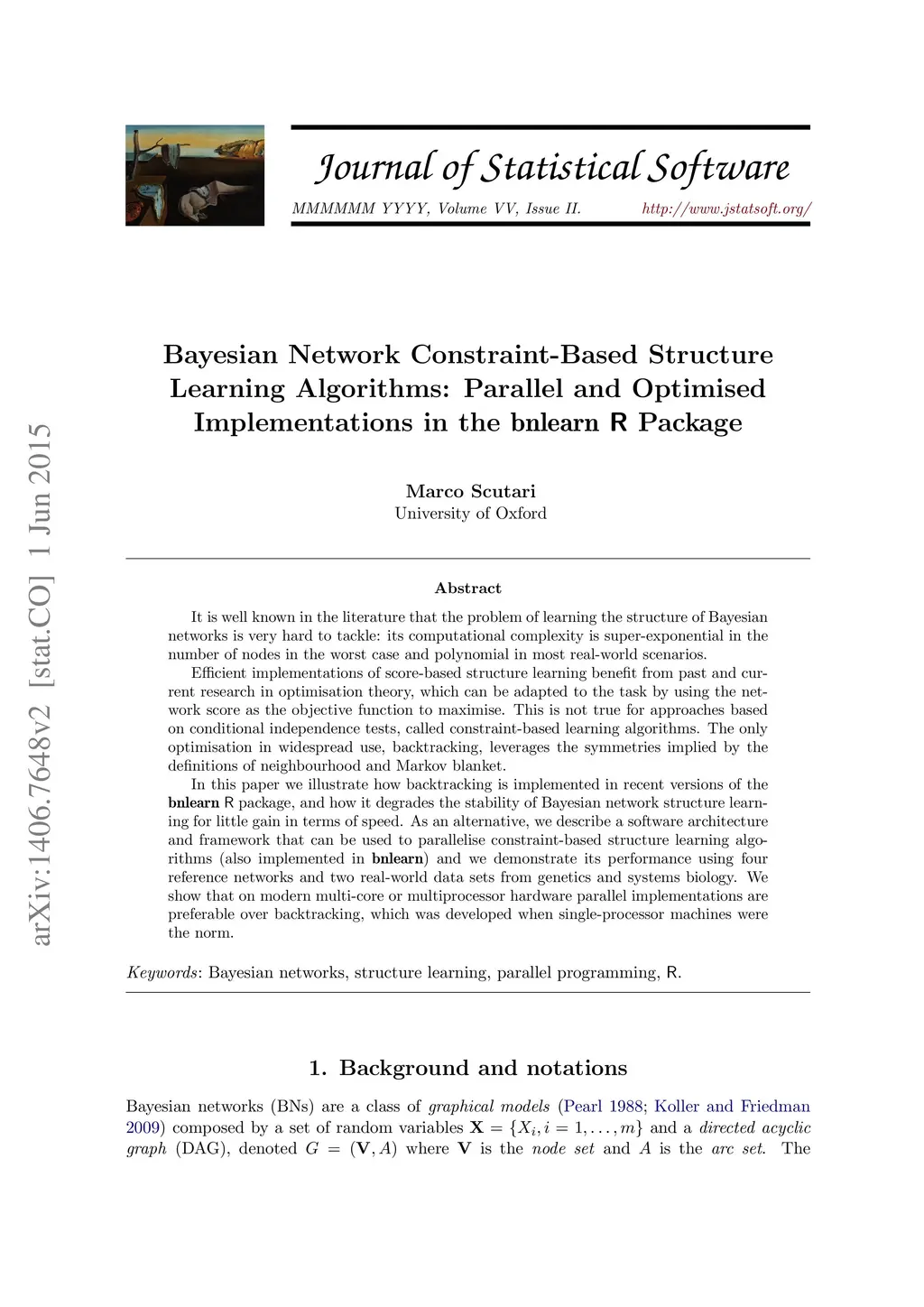 arXiv:1406.7648v2 [stat.CO] 1 Jun 2015

Journal of Statistical Software

MMMMMM YYYY, Volume VV, Issue II. http://www.jstatsoft.org/

Bayesian Network Constraint-Based Structure Learning Algorithms: Parallel and Optimised Implementations in the bnlearn R Package

Marco Scutari
University of Oxford

Abstract

It is well known in the literature that the problem of learning the structure of Bayesian networks is very hard to tackle: its computational complexity is super-exponential in the number of nodes in the worst case and polynomial in most real-world scenarios.

Efficient implementations of score-based structure learning benefit from past and current research in optimisation theory, which can be adapted to the task by using the network score as the objective function to maximise. This is not true for approaches based on conditional independence tests, called constraint-based learning algorithms. The only optimisation in widespread use, backtracking, leverages the symmetries implied by the definitions of neighbourhood and Markov blanket.

In this paper we illustrate how backtracking is implemented in recent versions of the bnlearn R package, and how it degrades the stability of Bayesian network structure learning for little gain in terms of speed. As an alternative, we describe a software architecture and framework that can be used to parallelise constraint-based structure learning algorithms (also implemented in bnlearn) and we demonstrate its performance using four reference networks and two real-world data sets from genetics and systems biology. We show that on modern multi-core or multiprocessor hardware parallel implementations are preferable over backtracking, which was developed when single-processor machines were the norm.

Keywords: Bayesian networks, structure learning, parallel programming, R.

1. Background and notations

Bayesian networks (BNs) are a class of graphical models (Pearl 1988; Koller and Friedman 2009) composed by a set of random variables $\mathbf{X} = \{X_i, i = 1, \ldots, m\}$ and a directed acyclic graph (DAG), denoted $G = (\mathbf{V}, A)$ where $\mathbf{V}$ is the node set and $A$ is the arc set. The